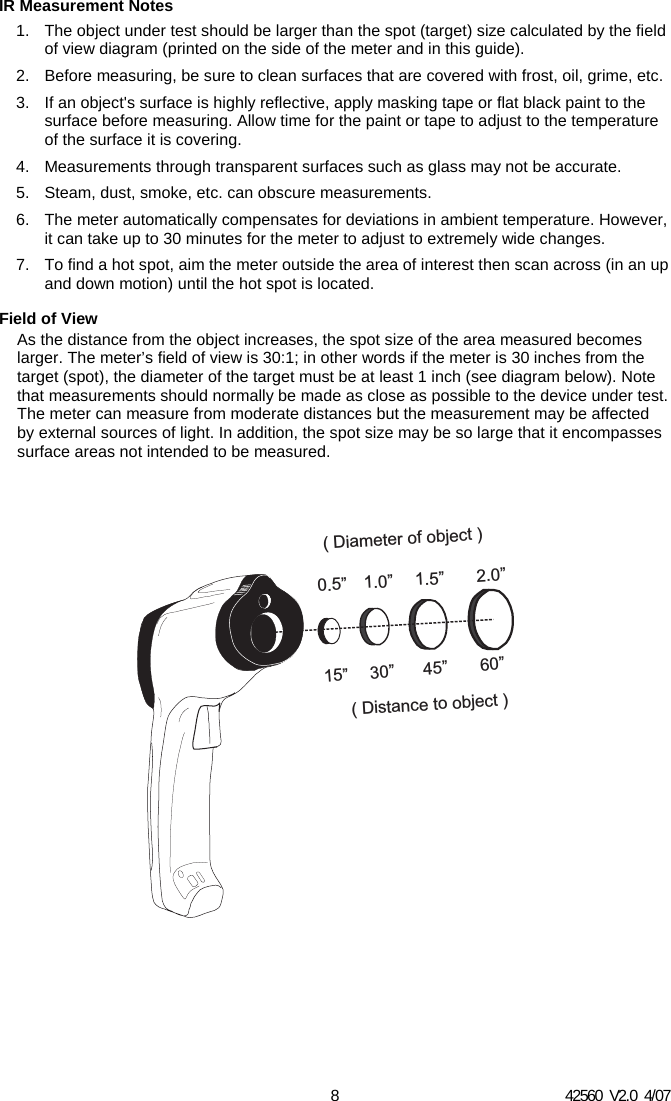 IR Measurement Notes

1. The object under test should be larger than the spot (target) size calculated by the field of view diagram (printed on the side of the meter and in this guide).

2. Before measuring, be sure to clean surfaces that are covered with frost, oil, grime, etc.

3. If an object's surface is highly reflective, apply masking tape or flat black paint to the surface before measuring. Allow time for the paint or tape to adjust to the temperature of the surface it is covering.

4. Measurements through transparent surfaces such as glass may not be accurate.

5. Steam, dust, smoke, etc. can obscure measurements.

6. The meter automatically compensates for deviations in ambient temperature. However, it can take up to 30 minutes for the meter to adjust to extremely wide changes.

7. To find a hot spot, aim the meter outside the area of interest then scan across (in an up and down motion) until the hot spot is located.

Field of View

As the distance from the object increases, the spot size of the area measured becomes larger. The meter's field of view is 30:1; in other words if the meter is 30 inches from the target (spot), the diameter of the target must be at least 1 inch (see diagram below). Note that measurements should normally be made as close as possible to the device under test. The meter can measure from moderate distances but the measurement may be affected by external sources of light. In addition, the spot size may be so large that it encompasses surface areas not intended to be measured.

( Diameter of object )

0.5" 1.0" 1.5" 2.0"

15" 30" 45" 60"

( Distance to object )

8

42560 V2.0 4/07